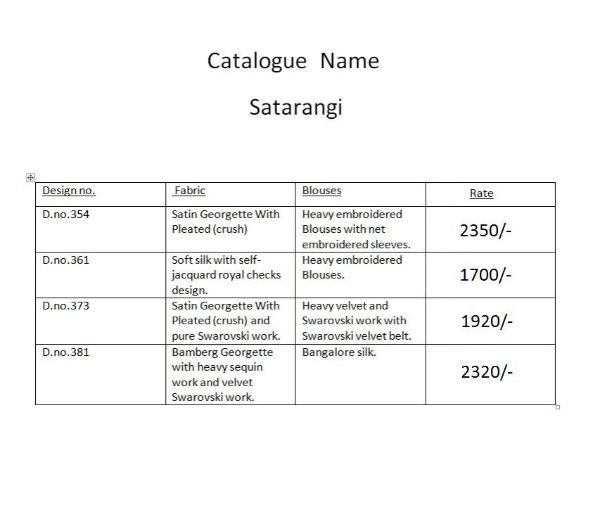 Catalogue Name

Satarangi

| Design no. | Fabric | Blouses | Rate |
|---|---|---|---|
| D.no.354 | Satin Georgette With Pleated (crush) | Heavy embroidered Blouses with net embroidered sleeves. | 2350/- |
| D.no.361 | Soft silk with self-jacquard royal checks design. | Heavy embroidered Blouses. | 1700/- |
| D.no.373 | Satin Georgette With Pleated (crush) and pure Swarovski work. | Heavy velvet and Swarovski work with Swarovski velvet belt. | 1920/- |
| D.no.381 | Bamberg Georgette with heavy sequin work and velvet Swarovski work. | Bangalore silk. | 2320/- |